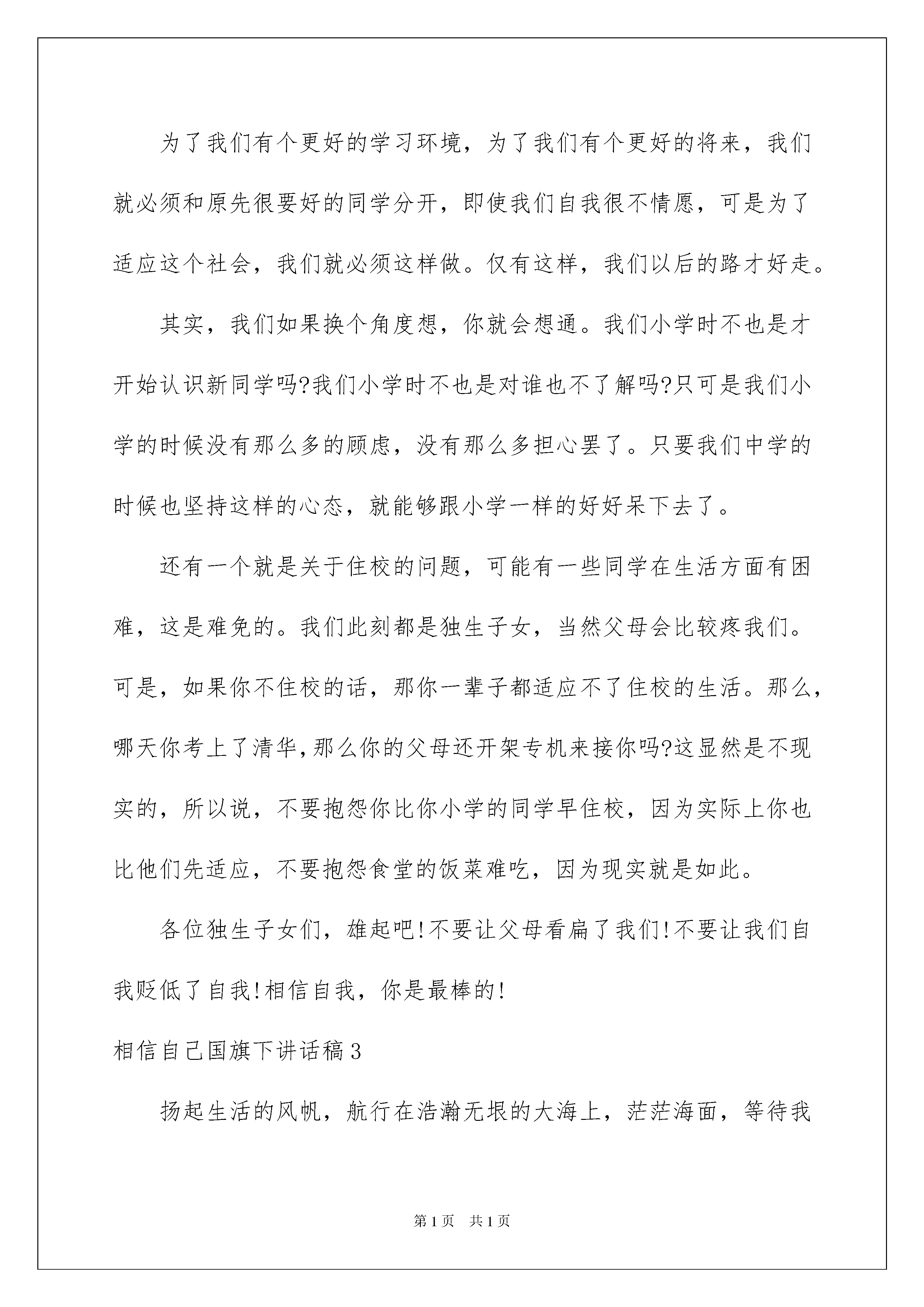 为了我们有个更好的学习环境，为了我们有个更好的将来，我们就必须和原先很要好的同学分开，即使我们自我很不情愿，可是为了适应这个社会，我们就必须这样做。仅有这样，我们以后的路才好走。

其实，我们如果换个角度想，你就会想通。我们小学时不也是才开始认识新同学吗?我们小学时不也是对谁也不了解吗?只可是我们小学的时候没有那么多的顾虑，没有那么多担心罢了。只要我们中学的时候也坚持这样的心态，就能够跟小学一样的好好呆下去了。

还有一个就是关于住校的问题，可能有一些同学在生活方面有困难，这是难免的。我们此刻都是独生子女，当然父母会比较疼我们。可是，如果你不住校的话，那你一辈子都适应不了住校的生活。那么，哪天你考上了清华，那么你的父母还开架专机来接你吗?这显然是不现实的，所以说，不要抱怨你比你小学的同学早住校，因为实际上你也比他们先适应，不要抱怨食堂的饭菜难吃，因为现实就是如此。

各位独生子女们，雄起吧!不要让父母看扁了我们!不要让我们自我贬低了自我!相信自我，你是最棒的!

相信自己国旗下讲话稿3

扬起生活的风帆，航行在浩瀚无垠的大海上，茫茫海面，等待我

第1页　共1页